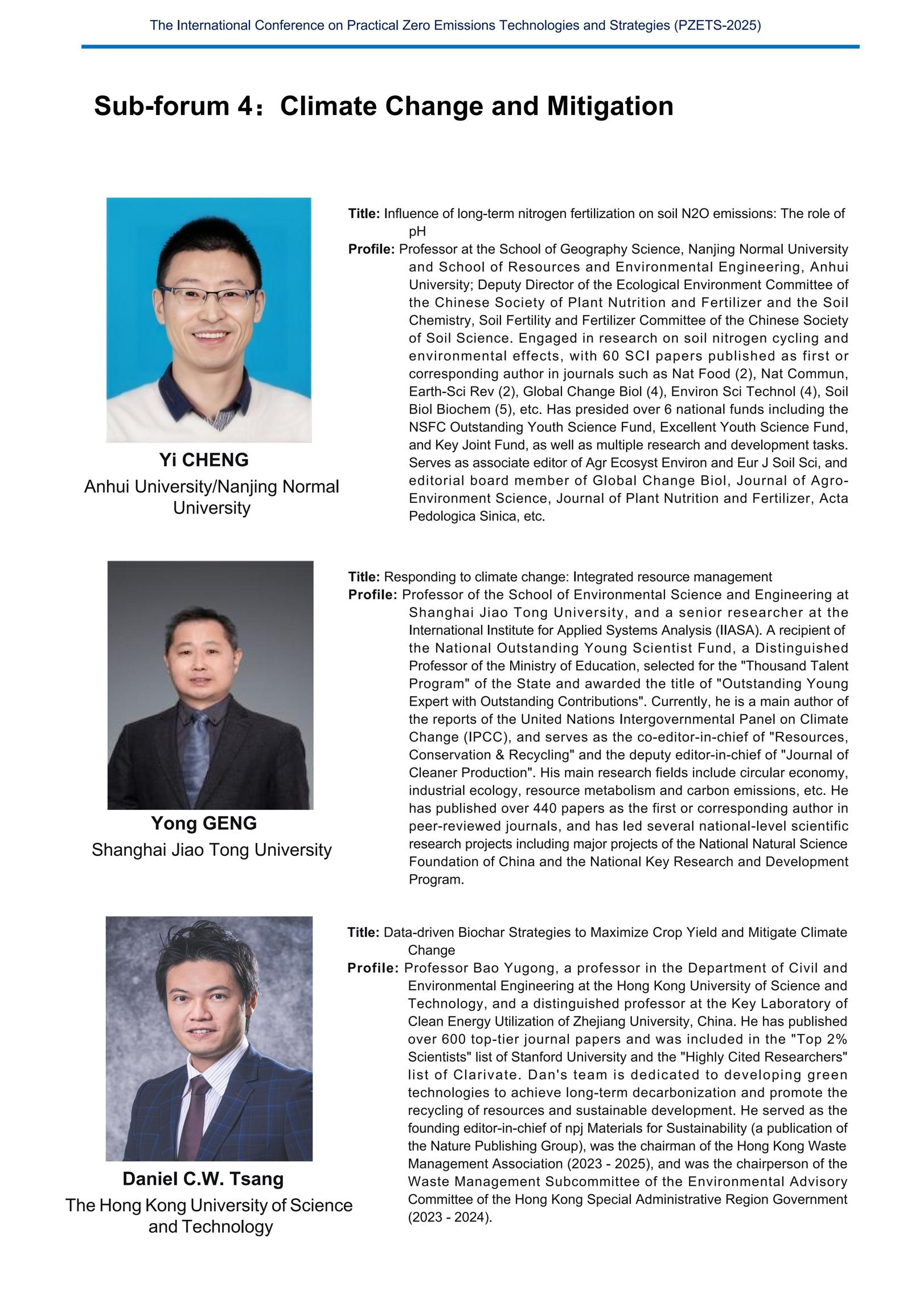 The International Conference on Practical Zero Emissions Technologies and Strategies (PZETS-2025)

Sub-forum 4：Climate Change and Mitigation

Yi CHENG
Anhui University/Nanjing Normal University

Title: Influence of long-term nitrogen fertilization on soil N2O emissions: The role of pH
Profile: Professor at the School of Geography Science, Nanjing Normal University and School of Resources and Environmental Engineering, Anhui University; Deputy Director of the Ecological Environment Committee of the Chinese Society of Plant Nutrition and Fertilizer and the Soil Chemistry, Soil Fertility and Fertilizer Committee of the Chinese Society of Soil Science. Engaged in research on soil nitrogen cycling and environmental effects, with 60 SCI papers published as first or corresponding author in journals such as Nat Food (2), Nat Commun, Earth-Sci Rev (2), Global Change Biol (4), Environ Sci Technol (4), Soil Biol Biochem (5), etc. Has presided over 6 national funds including the NSFC Outstanding Youth Science Fund, Excellent Youth Science Fund, and Key Joint Fund, as well as multiple research and development tasks. Serves as associate editor of Agr Ecosyst Environ and Eur J Soil Sci, and editorial board member of Global Change Biol, Journal of Agro-Environment Science, Journal of Plant Nutrition and Fertilizer, Acta Pedologica Sinica, etc.

Yong GENG
Shanghai Jiao Tong University

Title: Responding to climate change: Integrated resource management
Profile: Professor of the School of Environmental Science and Engineering at Shanghai Jiao Tong University, and a senior researcher at the International Institute for Applied Systems Analysis (IIASA). A recipient of the National Outstanding Young Scientist Fund, a Distinguished Professor of the Ministry of Education, selected for the "Thousand Talent Program" of the State and awarded the title of "Outstanding Young Expert with Outstanding Contributions". Currently, he is a main author of the reports of the United Nations Intergovernmental Panel on Climate Change (IPCC), and serves as the co-editor-in-chief of "Resources, Conservation & Recycling" and the deputy editor-in-chief of "Journal of Cleaner Production". His main research fields include circular economy, industrial ecology, resource metabolism and carbon emissions, etc. He has published over 440 papers as the first or corresponding author in peer-reviewed journals, and has led several national-level scientific research projects including major projects of the National Natural Science Foundation of China and the National Key Research and Development Program.

Daniel C.W. Tsang
The Hong Kong University of Science and Technology

Title: Data-driven Biochar Strategies to Maximize Crop Yield and Mitigate Climate Change
Profile: Professor Bao Yugong, a professor in the Department of Civil and Environmental Engineering at the Hong Kong University of Science and Technology, and a distinguished professor at the Key Laboratory of Clean Energy Utilization of Zhejiang University, China. He has published over 600 top-tier journal papers and was included in the "Top 2% Scientists" list of Stanford University and the "Highly Cited Researchers" list of Clarivate. Dan's team is dedicated to developing green technologies to achieve long-term decarbonization and promote the recycling of resources and sustainable development. He served as the founding editor-in-chief of npj Materials for Sustainability (a publication of the Nature Publishing Group), was the chairman of the Hong Kong Waste Management Association (2023 - 2025), and was the chairperson of the Waste Management Subcommittee of the Environmental Advisory Committee of the Hong Kong Special Administrative Region Government (2023 - 2024).